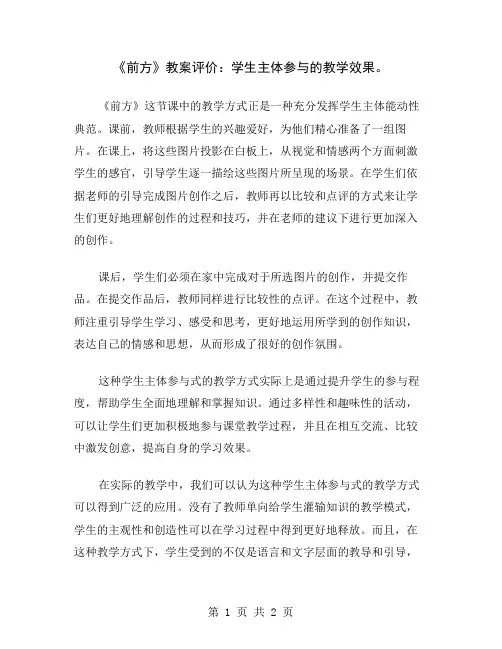 《前方》教案评价：学生主体参与的教学效果。

《前方》这节课中的教学方式正是一种充分发挥学生主体能动性典范。课前，教师根据学生的兴趣爱好，为他们精心准备了一组图片。在课上，将这些图片投影在白板上，从视觉和情感两个方面刺激学生的感官，引导学生逐一描绘这些图片所呈现的场景。在学生们依据老师的引导完成图片创作之后，教师再以比较和点评的方式来让学生们更好地理解创作的过程和技巧，并在老师的建议下进行更加深入的创作。

课后，学生们必须在家中完成对于所选图片的创作，并提交作品。在提交作品后，教师同样进行比较性的点评。在这个过程中，教师注重引导学生学习、感受和思考，更好地运用所学到的创作知识，表达自己的情感和思想，从而形成了很好的创作氛围。

这种学生主体参与式的教学方式实际上是通过提升学生的参与程度，帮助学生全面地理解和掌握知识。通过多样性和趣味性的活动，可以让学生们更加积极地参与课堂教学过程，并且在相互交流、比较中激发创意，提高自身的学习效果。

在实际的教学中，我们可以认为这种学生主体参与式的教学方式可以得到广泛的应用。没有了教师单向给学生灌输知识的教学模式，学生的主观性和创造性可以在学习过程中得到更好地释放。而且，在这种教学方式下，学生受到的不仅是语言和文字层面的教导和引导，

第 1 页 共 2 页